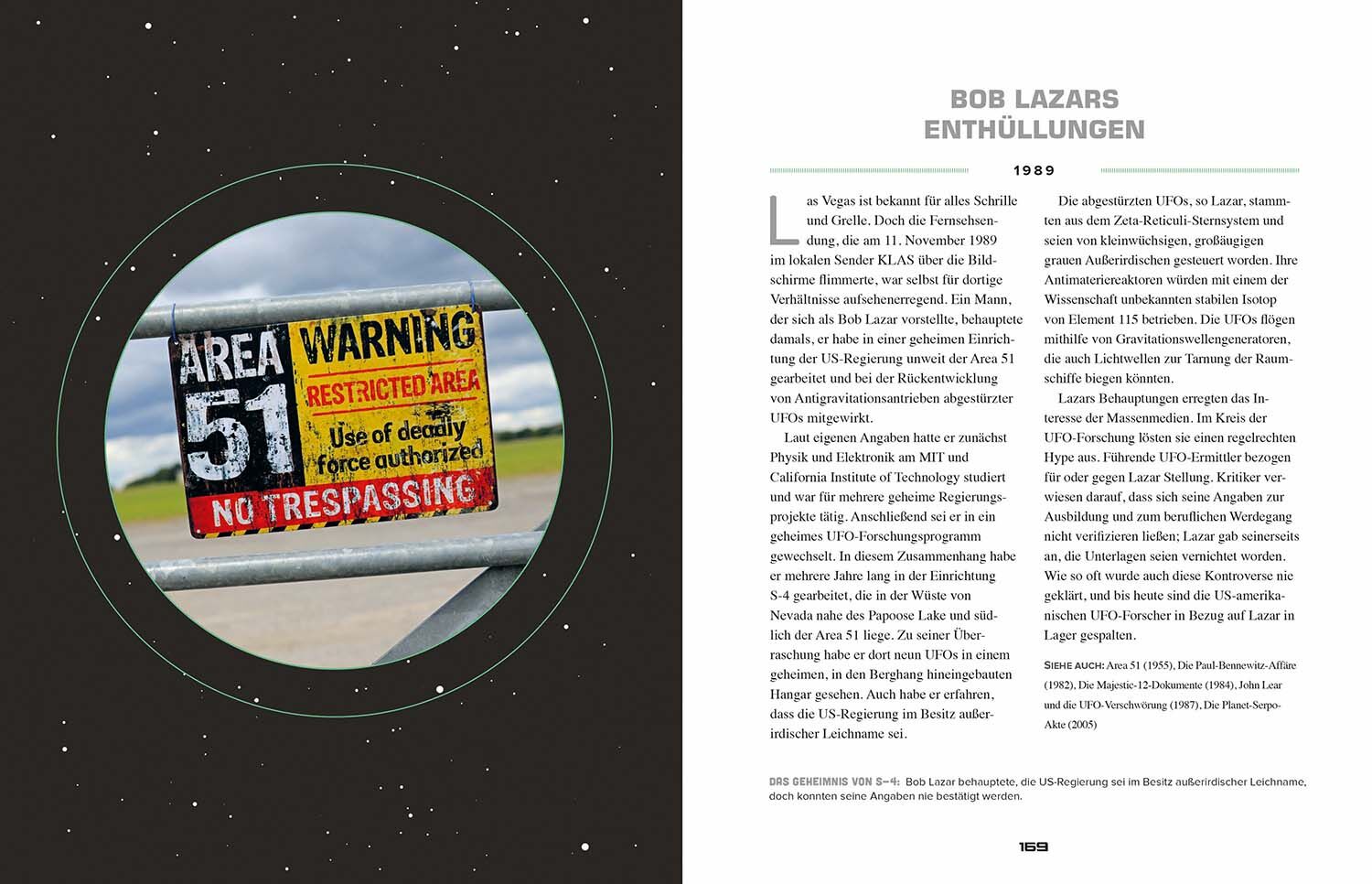 AREA 51

WARNING

RESTRICTED AREA

Use of deadly force authorized

NO TRESPASSING

BOB LAZARS ENTHÜLLUNGEN

1989

Las Vegas ist bekannt für alles Schrille und Grelle. Doch die Fernsehsendung, die am 11. November 1989 im lokalen Sender KLAS über die Bildschirme flimmerte, war selbst für dortige Verhältnisse aufsehenerregend. Ein Mann, der sich als Bob Lazar vorstellte, behauptete damals, er habe in einer geheimen Einrichtung der US-Regierung unweit der Area 51 gearbeitet und bei der Rückentwicklung von Antigravitationsantrieben abgestürzter UFOs mitgewirkt.

Laut eigenen Angaben hatte er zunächst Physik und Elektronik am MIT und California Institute of Technology studiert und war für mehrere geheime Regierungsprojekte tätig. Anschließend sei er in ein geheimes UFO-Forschungsprogramm gewechselt. In diesem Zusammenhang habe er mehrere Jahre lang in der Einrichtung S-4 gearbeitet, die in der Wüste von Nevada nahe des Papoose Lake und südlich der Area 51 liege. Zu seiner Überraschung habe er dort neun UFOs in einem geheimen, in den Berghang hineingebauten Hangar gesehen. Auch habe er erfahren, dass die US-Regierung im Besitz außerirdischer Leichname sei.

Die abgestürzten UFOs, so Lazar, stammten aus dem Zeta-Reticuli-Sternsystem und seien von kleinwüchsigen, großäugigen grauen Außerirdischen gesteuert worden. Ihre Antimateriereaktoren würden mit einem der Wissenschaft unbekannten stabilen Isotop von Element 115 betrieben. Die UFOs flögen mithilfe von Gravitationswellengeneratoren, die auch Lichtwellen zur Tarnung der Raumschiffe biegen könnten.

Lazars Behauptungen erregten das Interesse der Massenmedien. Im Kreis der UFO-Forschung lösten sie einen regelrechten Hype aus. Führende UFO-Ermittler bezogen für oder gegen Lazar Stellung. Kritiker verwiesen darauf, dass sich seine Angaben zur Ausbildung und zum beruflichen Werdegang nicht verifizieren ließen; Lazar gab seinerseits an, die Unterlagen seien vernichtet worden. Wie so oft wurde auch diese Kontroverse nie geklärt, und bis heute sind die US-amerikanischen UFO-Forscher in Bezug auf Lazar in Lager gespalten.

SIEHE AUCH: Area 51 (1955), Die Paul-Bennewitz-Affäre (1982), Die Majestic-12-Dokumente (1984), John Lear und die UFO-Verschwörung (1987), Die Planet-Serpo-Akte (2005)

DAS GEHEIMNIS VON S-4: Bob Lazar behauptete, die US-Regierung sei im Besitz außerirdischer Leichname, doch konnten seine Angaben nie bestätigt werden.

169